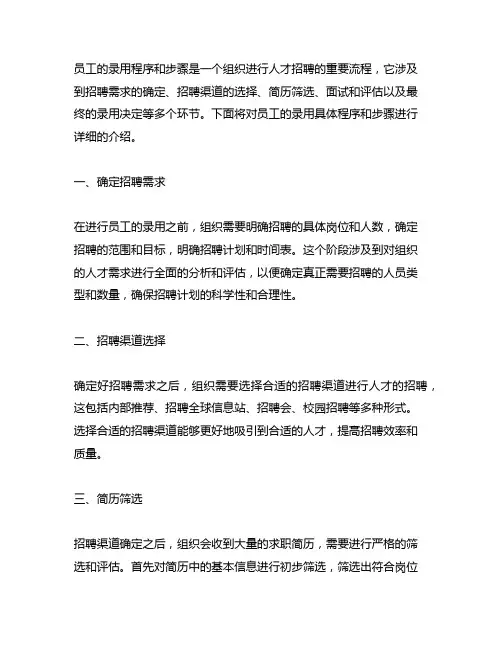 员工的录用程序和步骤是一个组织进行人才招聘的重要流程，它涉及到招聘需求的确定、招聘渠道的选择、简历筛选、面试和评估以及最终的录用决定等多个环节。下面将对员工的录用具体程序和步骤进行详细的介绍。

一、确定招聘需求

在进行员工的录用之前，组织需要明确招聘的具体岗位和人数，确定招聘的范围和目标，明确招聘计划和时间表。这个阶段涉及到对组织的人才需求进行全面的分析和评估，以便确定真正需要招聘的人员类型和数量，确保招聘计划的科学性和合理性。

二、招聘渠道选择

确定好招聘需求之后，组织需要选择合适的招聘渠道进行人才的招聘，这包括内部推荐、招聘全球信息站、招聘会、校园招聘等多种形式。选择合适的招聘渠道能够更好地吸引到合适的人才，提高招聘效率和质量。

三、简历筛选

招聘渠道确定之后，组织会收到大量的求职简历，需要进行严格的筛选和评估。首先对简历中的基本信息进行初步筛选，筛选出符合岗位